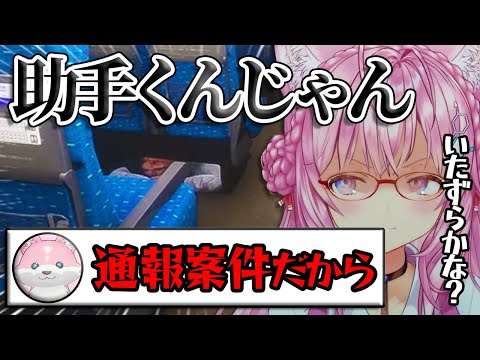 助手くんじゃん

いたずらかな?

通報案件だから